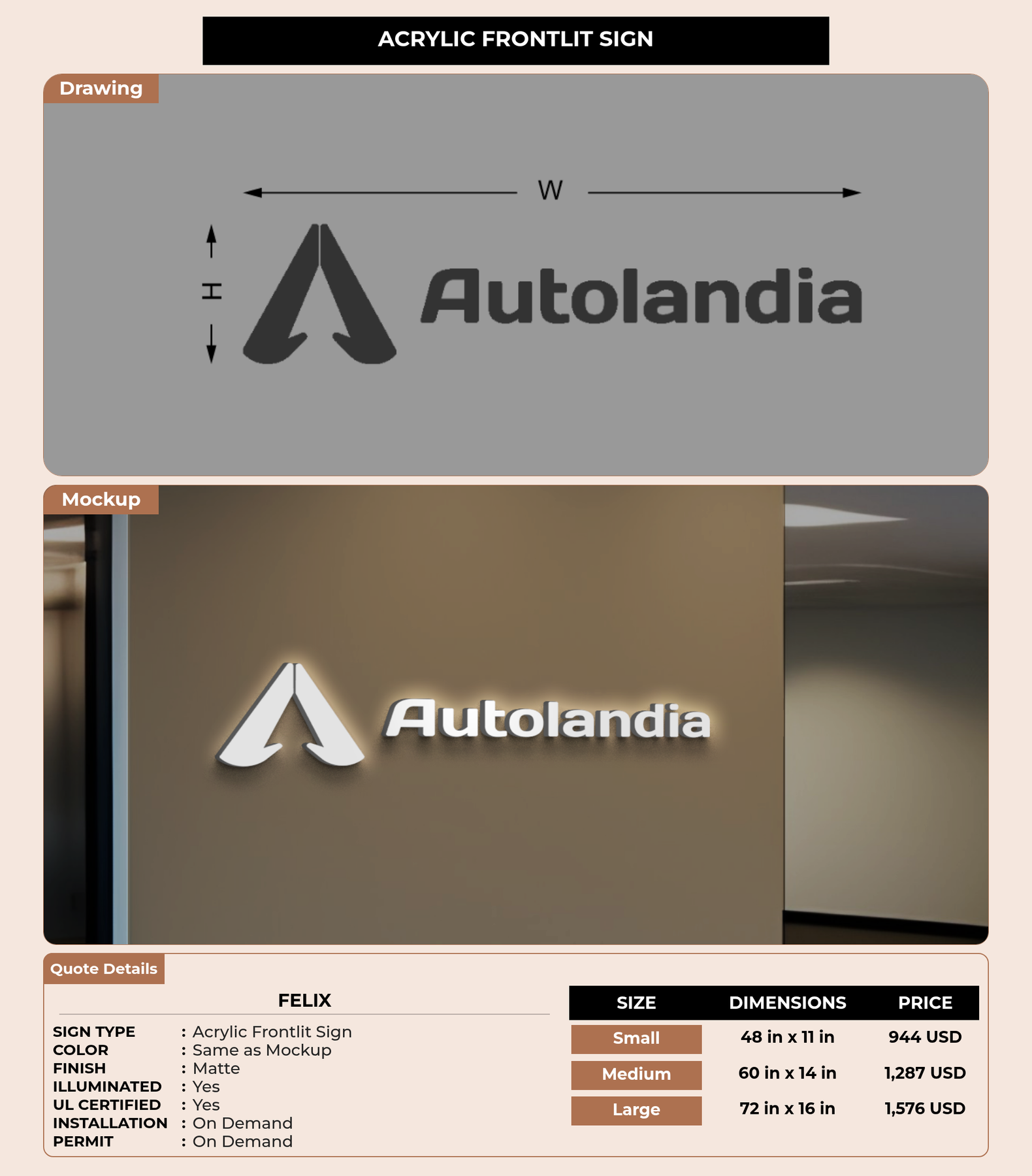 ACRYLIC FRONTLIT SIGN

Drawing

W

H

Autolandia

Mockup

Autolandia

Quote Details

FELIX

SIGN TYPE : Acrylic Frontlit Sign
COLOR : Same as Mockup
FINISH : Matte
ILLUMINATED : Yes
UL CERTIFIED : Yes
INSTALLATION : On Demand
PERMIT : On Demand

| SIZE | DIMENSIONS | PRICE |
|---|---|---|
| Small | 48 in x 11 in | 944 USD |
| Medium | 60 in x 14 in | 1,287 USD |
| Large | 72 in x 16 in | 1,576 USD |